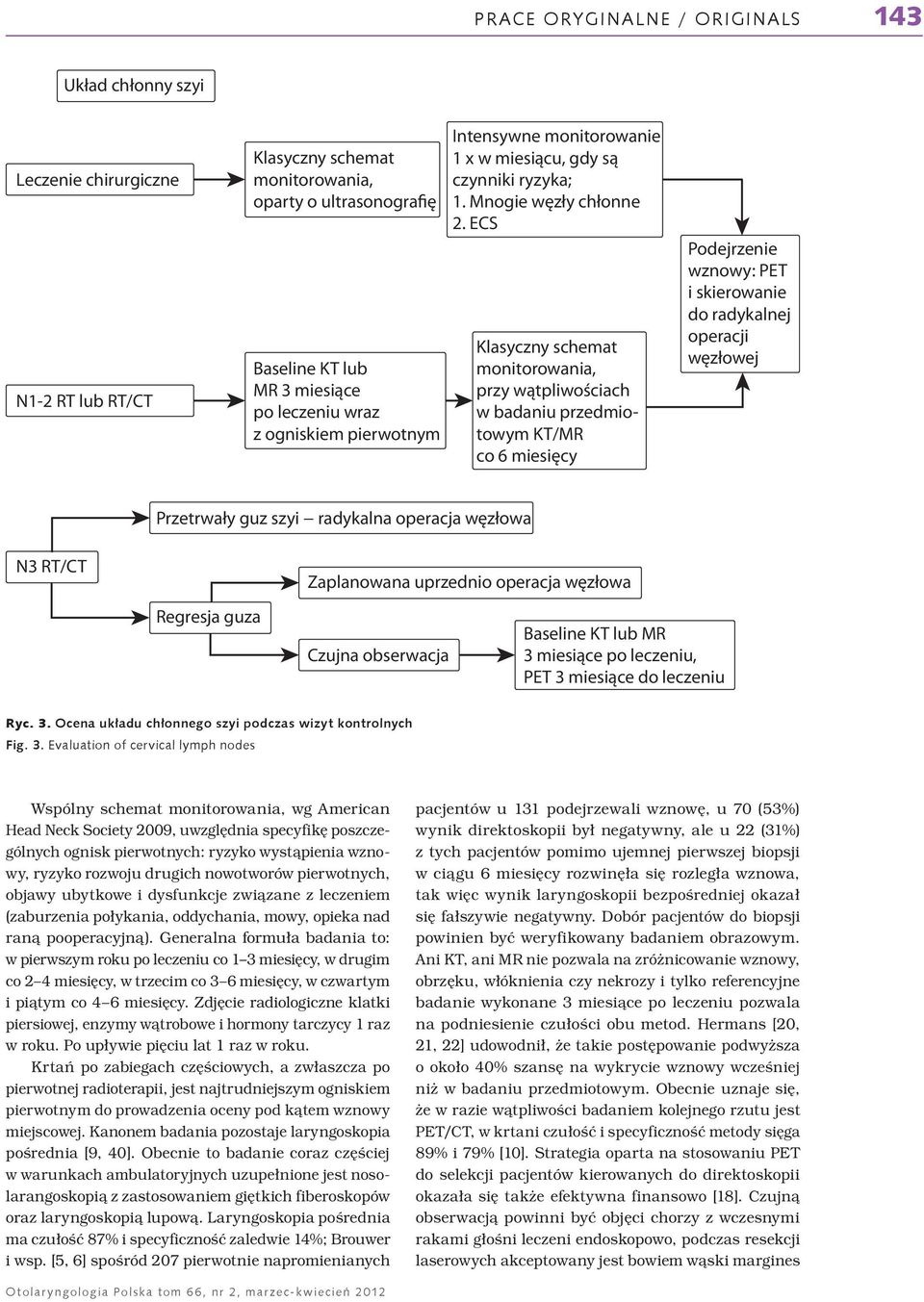 PRACE ORYGINALNE / ORIGINALS 143

Układ chłonny szyi

Leczenie chirurgiczne

Klasyczny schemat monitorowania, oparty o ultrasonografię

Intensywne monitorowanie 1 x w miesiącu, gdy są czynniki ryzyka; 1. Mnogie węzły chłonne 2. ECS

Podejrzenie wznowy: PET i skierowanie do radykalnej operacji węzłowej

N1-2 RT lub RT/CT

Baseline KT lub MR 3 miesiące po leczeniu wraz z ogniskiem pierwotnym

Klasyczny schemat monitorowania, przy wątpliwościach w badaniu przedmiotowym KT/MR co 6 miesięcy

Przetrwały guz szyi – radykalna operacja węzłowa

N3 RT/CT

Zaplanowana uprzednio operacja węzłowa

Regresja guza

Czujna obserwacja

Baseline KT lub MR 3 miesiące po leczeniu, PET 3 miesiące do leczeniu

Ryc. 3. Ocena układu chłonnego szyi podczas wizyt kontrolnych
Fig. 3. Evaluation of cervical lymph nodes

Wspólny schemat monitorowania, wg American Head Neck Society 2009, uwzględnia specyfikę poszczególnych ognisk pierwotnych: ryzyko wystąpienia wznowy, ryzyko rozwoju drugich nowotworów pierwotnych, objawy ubytkowe i dysfunkcje związane z leczeniem (zaburzenia połykania, oddychania, mowy, opieka nad raną pooperacyjną). Generalna formuła badania to: w pierwszym roku po leczeniu co 1–3 miesięcy, w drugim co 2–4 miesięcy, w trzecim co 3–6 miesięcy, w czwartym i piątym co 4–6 miesięcy. Zdjęcie radiologiczne klatki piersiowej, enzymy wątrobowe i hormony tarczycy 1 raz w roku. Po upływie pięciu lat 1 raz w roku.

Krtań po zabiegach częściowych, a zwłaszcza po pierwotnej radioterapii, jest najtrudniejszym ogniskiem pierwotnym do prowadzenia oceny pod kątem wznowy miejscowej. Kanonem badania pozostaje laryngoskopia pośrednia [9, 40]. Obecnie to badanie coraz częściej w warunkach ambulatoryjnych uzupełnione jest nosolarangoskopią z zastosowaniem giętkich fiberoskopów oraz laryngoskopią lupową. Laryngoskopia pośrednia ma czułość 87% i specyficzność zaledwie 14%; Brouwer i wsp. [5, 6] spośród 207 pierwotnie napromienianych pacjentów u 131 podejrzewali wznowę, u 70 (53%) wynik direktoskopii był negatywny, ale u 22 (31%) z tych pacjentów pomimo ujemnej pierwszej biopsji w ciągu 6 miesięcy rozwinęła się rozległa wznowa, tak więc wynik laryngoskopii bezpośredniej okazał się fałszywie negatywny. Dobór pacjentów do biopsji powinien być weryfikowany badaniem obrazowym. Ani KT, ani MR nie pozwala na zróżnicowanie wznowy, obrzęku, włóknienia czy nekrozy i tylko referencyjne badanie wykonane 3 miesiące po leczeniu pozwala na podniesienie czułości obu metod. Hermans [20, 21, 22] udowodnił, że takie postępowanie podwyższa o około 40% szansę na wykrycie wznowy wcześniej niż w badaniu przedmiotowym. Obecnie uznaje się, że w razie wątpliwości badaniem kolejnego rzutu jest PET/CT, w krtani czułość i specyficzność metody sięga 89% i 79% [10]. Strategia oparta na stosowaniu PET do selekcji pacjentów kierowanych do direktoskopii okazała się także efektywna finansowo [18]. Czujną obserwacją powinni być objęci chorzy z wczesnymi rakami głośni leczeni endoskopowo, podczas resekcji laserowych akceptowany jest bowiem wąski margines

Otolaryngologia Polska tom 66, nr 2, marzec-kwiecień 2012